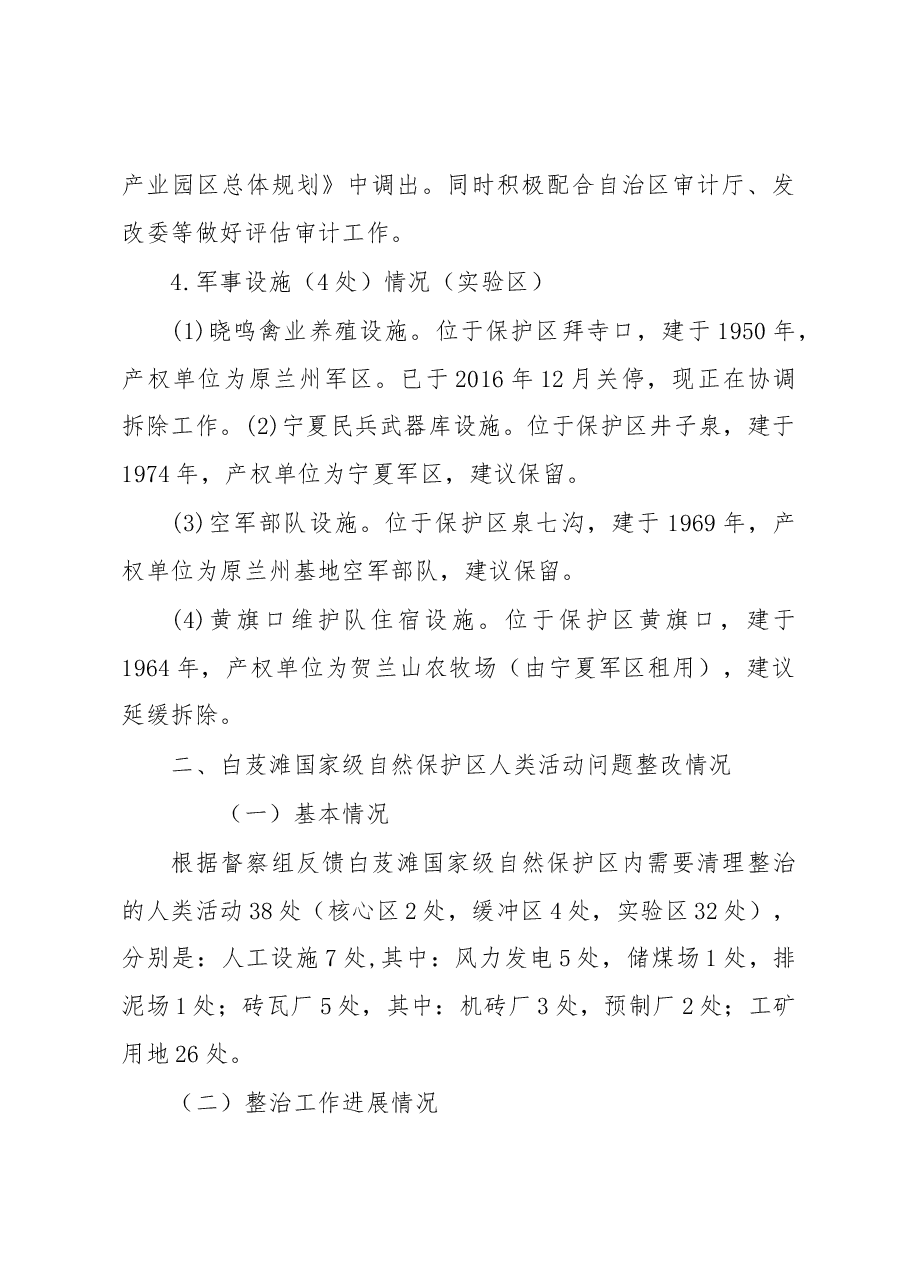 产业园区总体规划》中调出。同时积极配合自治区审计厅、发改委等做好评估审计工作。

4.军事设施（4处）情况（实验区）

(1)晓鸣禽业养殖设施。位于保护区拜寺口，建于1950年，产权单位为原兰州军区。已于2016年12月关停，现正在协调拆除工作。(2)宁夏民兵武器库设施。位于保护区井子泉，建于1974年，产权单位为宁夏军区，建议保留。

(3)空军部队设施。位于保护区泉七沟，建于1969年，产权单位为原兰州基地空军部队，建议保留。

(4)黄旗口维护队住宿设施。位于保护区黄旗口，建于1964年，产权单位为贺兰山农牧场（由宁夏军区租用），建议延缓拆除。

二、白芨滩国家级自然保护区人类活动问题整改情况

（一）基本情况

根据督察组反馈白芨滩国家级自然保护区内需要清理整治的人类活动38处（核心区2处，缓冲区4处，实验区32处），分别是：人工设施7处,其中：风力发电5处，储煤场1处，排泥场1处；砖瓦厂5处，其中：机砖厂3处，预制厂2处；工矿用地26处。

（二）整治工作进展情况